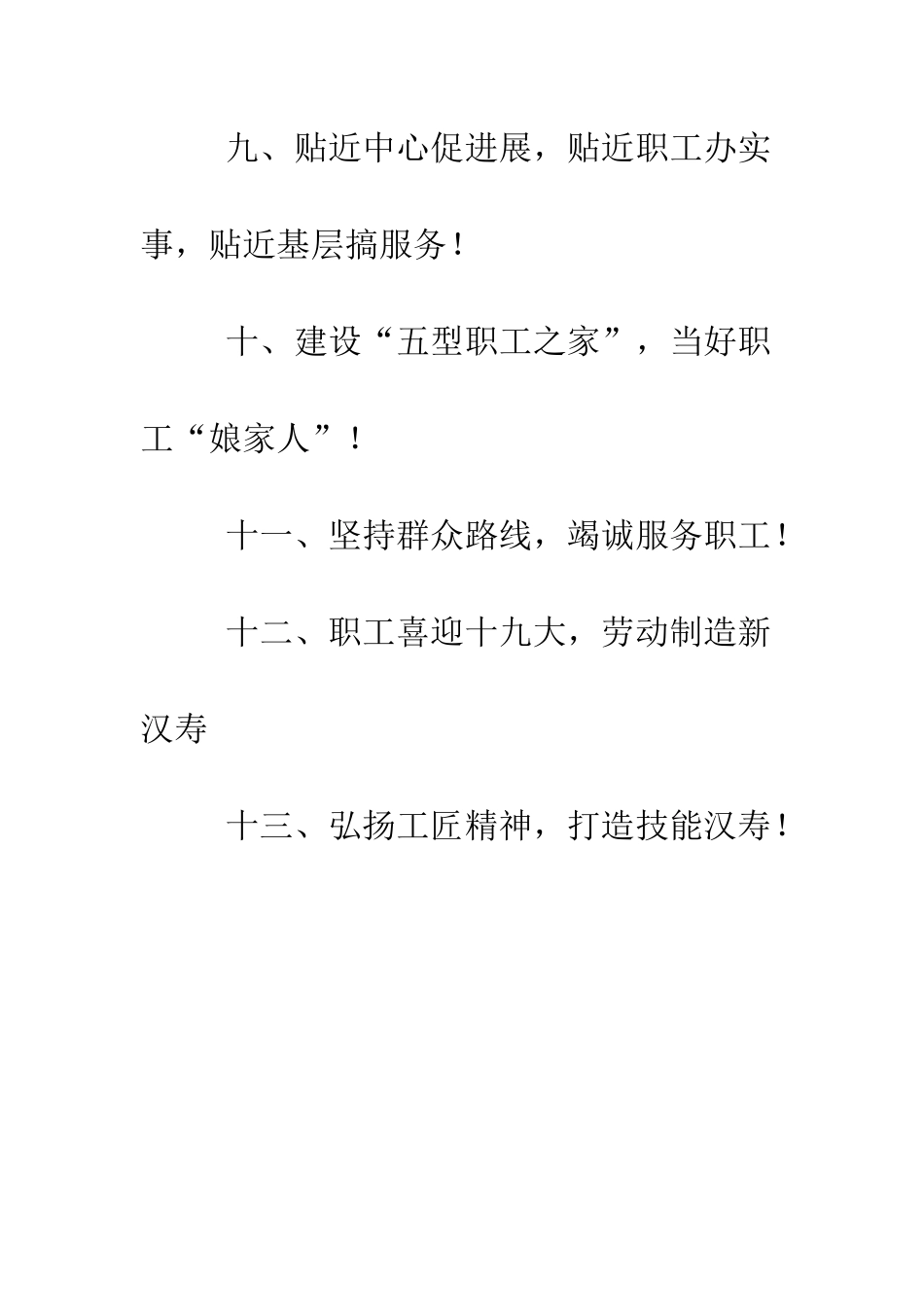 九、贴近中心促进展，贴近职工办实事，贴近基层搞服务！

十、建设“五型职工之家”，当好职工“娘家人”！

十一、坚持群众路线，竭诚服务职工！

十二、职工喜迎十九大，劳动制造新汉寿

十三、弘扬工匠精神，打造技能汉寿！